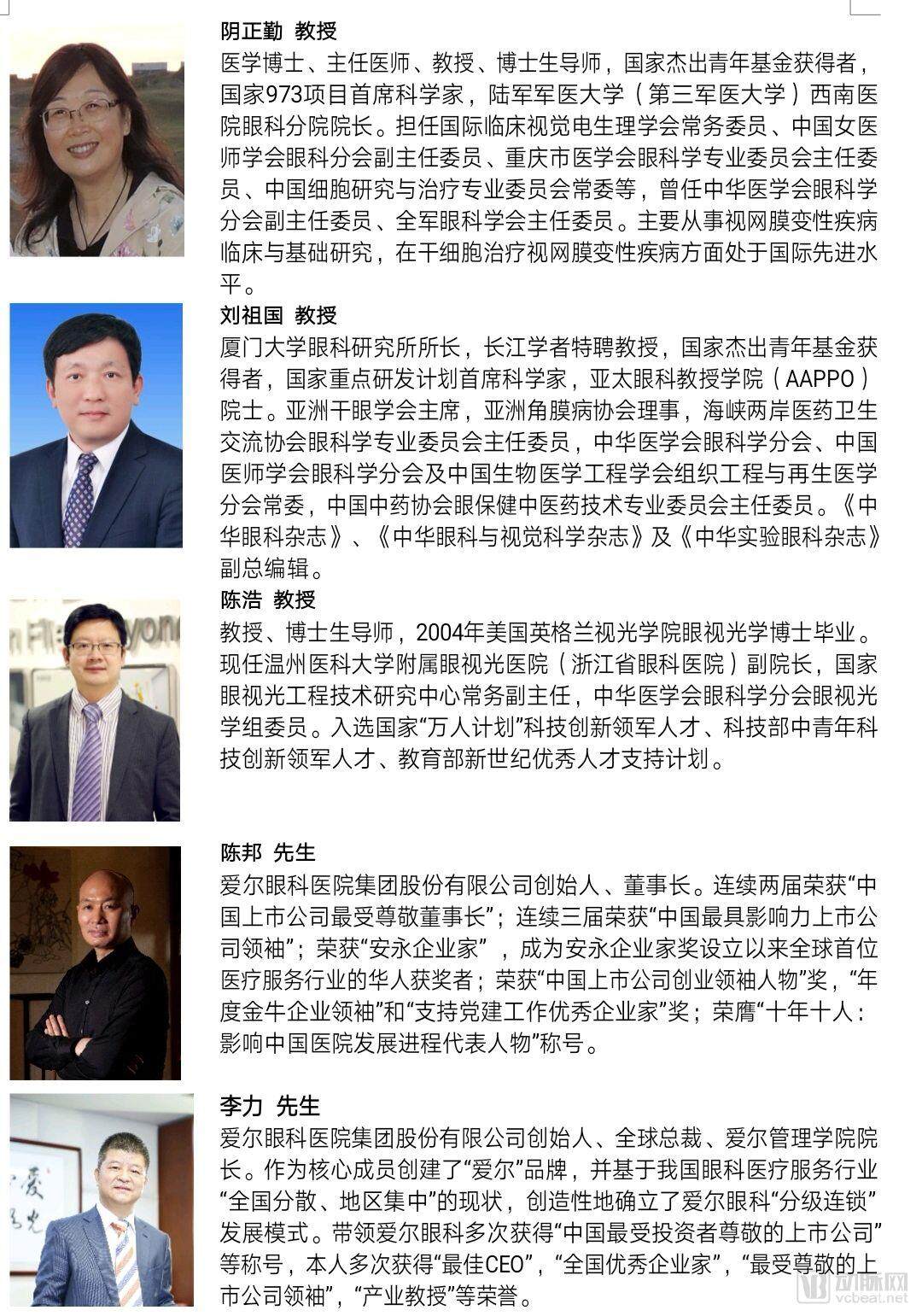 阴正勤 教授

医学博士、主任医师、教授、博士生导师，国家杰出青年基金获得者，国家973项目首席科学家，陆军军医大学（第三军医大学）西南医院眼科分院院长。担任国际临床视觉电生理学会常务委员、中国女医师学会眼科分会副主任委员、重庆市医学会眼科学专业委员会主任委员、中国细胞研究与治疗专业委员会常委等，曾任中华医学会眼科学分会副主任委员、全军眼科学会主任委员。主要从事视网膜变性疾病临床与基础研究，在干细胞治疗视网膜变性疾病方面处于国际先进水平。

刘祖国 教授

厦门大学眼科研究所所长，长江学者特聘教授，国家杰出青年基金获得者，国家重点研发计划首席科学家，亚太眼科教授学院（AAPPO）院士。亚洲干眼学会主席，亚洲角膜病协会理事，海峡两岸医药卫生交流协会眼科学专业委员会主任委员，中华医学会眼科学分会、中国医师学会眼科学分会及中国生物医学工程学会组织工程与再生医学分会常委，中国中药协会眼保健中医药技术专业委员会主任委员。《中华眼科杂志》、《中华眼科与视觉科学杂志》及《中华实验眼科杂志》副总编辑。

陈浩 教授

教授、博士生导师，2004年美国英格兰视光学院眼视光学博士毕业。现任温州医科大学附属眼视光医院（浙江省眼科医院）副院长，国家眼视光工程技术研究中心常务副主任，中华医学会眼科学分会眼视光学组委员。入选国家“万人计划”科技创新领军人才、科技部中青年科技创新领军人才、教育部新世纪优秀人才支持计划。

陈邦 先生

爱尔眼科医院集团股份有限公司创始人、董事长。连续两届荣获“中国上市公司最受尊敬董事长”；连续三届荣获“中国最具影响力上市公司领袖”；荣获“安永企业家”，成为安永企业家奖设立以来全球首位医疗服务行业的华人获奖者；荣获“中国上市公司创业领袖人物”奖，“年度金牛企业领袖”和“支持党建工作优秀企业家”奖；荣膺“十年十人：影响中国医院发展进程代表人物”称号。

李力 先生

爱尔眼科医院集团股份有限公司创始人、全球总裁、爱尔管理学院院长。作为核心成员创建了“爱尔”品牌，并基于我国眼科医疗服务行业“全国分散、地区集中”的现状，创造性地确立了爱尔眼科“分级连锁”发展模式。带领爱尔眼科多次获得“中国最受投资者尊敬的上市公司”等称号，本人多次获得“最佳CEO”，“全国优秀企业家”，“最受尊敬的上市公司领袖”，“产业教授”等荣誉。

动脉网
vcbeat.net